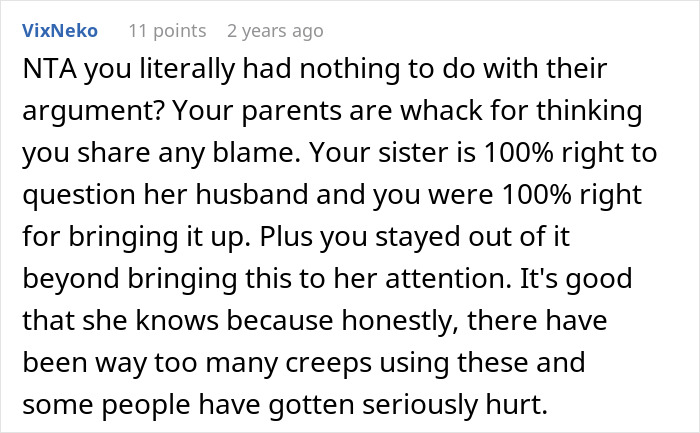 VixNeko 11 points 2 years ago

NTA you literally had nothing to do with their argument? Your parents are whack for thinking you share any blame. Your sister is 100% right to question her husband and you were 100% right for bringing it up. Plus you stayed out of it beyond bringing this to her attention. It's good that she knows because honestly, there have been way too many creeps using these and some people have gotten seriously hurt.